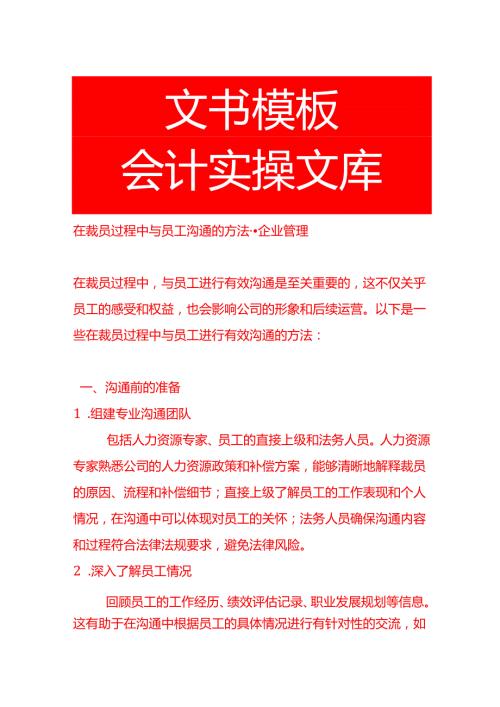 文书模板
会计实操文库

在裁员过程中与员工沟通的方法-•企业管理

在裁员过程中，与员工进行有效沟通是至关重要的，这不仅关乎员工的感受和权益，也会影响公司的形象和后续运营。以下是一些在裁员过程中与员工进行有效沟通的方法：

一、沟通前的准备

1 .组建专业沟通团队

包括人力资源专家、员工的直接上级和法务人员。人力资源专家熟悉公司的人力资源政策和补偿方案，能够清晰地解释裁员的原因、流程和补偿细节；直接上级了解员工的工作表现和个人情况，在沟通中可以体现对员工的关怀；法务人员确保沟通内容和过程符合法律法规要求，避免法律风险。

2 .深入了解员工情况

回顾员工的工作经历、绩效评估记录、职业发展规划等信息。这有助于在沟通中根据员工的具体情况进行有针对性的交流，如